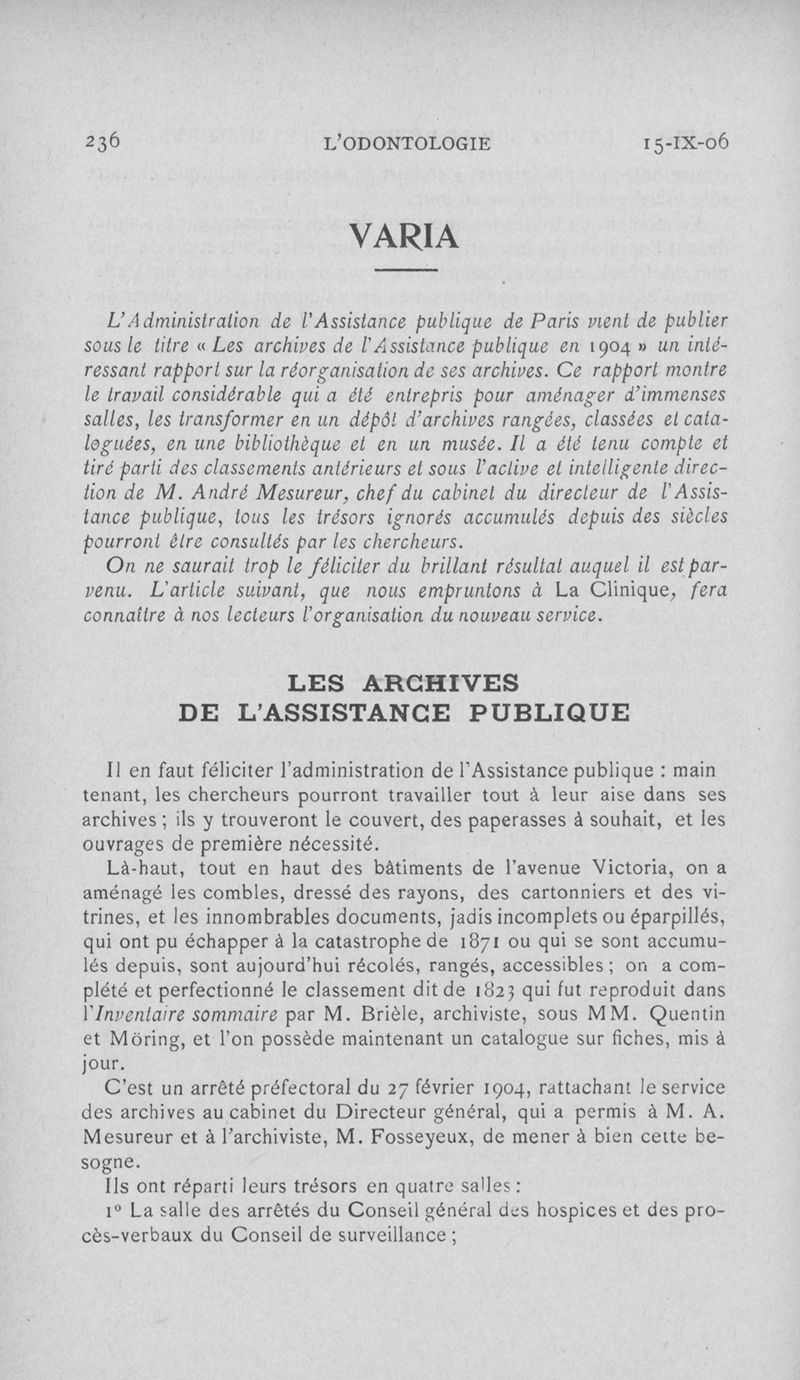 236 L'ODONTOLOGIE 15-IX-06

VARIA

L'Administration de l'Assistance publique de Paris vient de publier sous le titre « Les archives de l'Assistance publique en 1904 » un intéressant rapport sur la réorganisation de ses archives. Ce rapport montre le travail considérable qui a été entrepris pour aménager d'immenses salles, les transformer en un dépôt d'archives rangées, classées et cataloguées, en une bibliothèque et en un musée. Il a été tenu compte et tiré parti des classements antérieurs et sous l'active et intelligente direction de M. André Mesureur, chef du cabinet du directeur de l'Assistance publique, tous les trésors ignorés accumulés depuis des siècles pourront être consultés par les chercheurs.

On ne saurait trop le féliciter du brillant résultat auquel il est parvenu. L'article suivant, que nous empruntons à La Clinique, fera connaître à nos lecteurs l'organisation du nouveau service.

LES ARCHIVES DE L'ASSISTANCE PUBLIQUE

Il en faut féliciter l'administration de l'Assistance publique : maintenant, les chercheurs pourront travailler tout à leur aise dans ses archives ; ils y trouveront le couvert, des paperasses à souhait, et les ouvrages de première nécessité.

Là-haut, tout en haut des bâtiments de l'avenue Victoria, on a aménagé les combles, dressé des rayons, des cartonniers et des vitrines, et les innombrables documents, jadis incomplets ou éparpillés, qui ont pu échapper à la catastrophe de 1871 ou qui se sont accumulés depuis, sont aujourd'hui récolés, rangés, accessibles ; on a complété et perfectionné le classement dit de 1823 qui fut reproduit dans l'Inventaire sommaire par M. Brièle, archiviste, sous MM. Quentin et Möring, et l'on possède maintenant un catalogue sur fiches, mis à jour.

C'est un arrêté préfectoral du 27 février 1904, rattachant le service des archives au cabinet du Directeur général, qui a permis à M. A. Mesureur et à l'archiviste, M. Fosseyeux, de mener à bien cette besogne.

Ils ont réparti leurs trésors en quatre salles :

1° La salle des arrêtés du Conseil général des hospices et des procès-verbaux du Conseil de surveillance ;